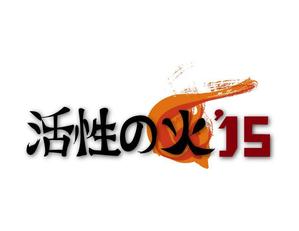 活性の火'15